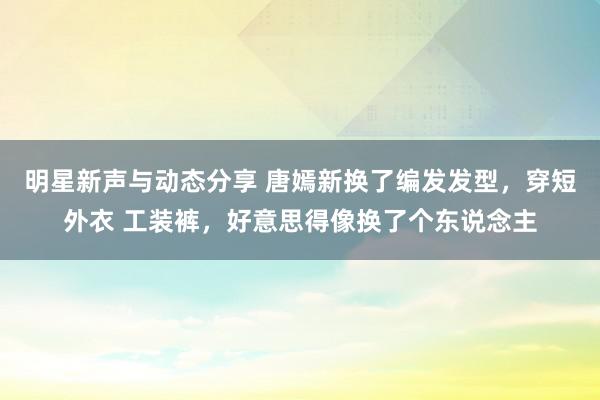 明星新声与动态分享 唐嫣新换了编发发型，穿短外衣 工装裤，好意思得像换了个东说念主